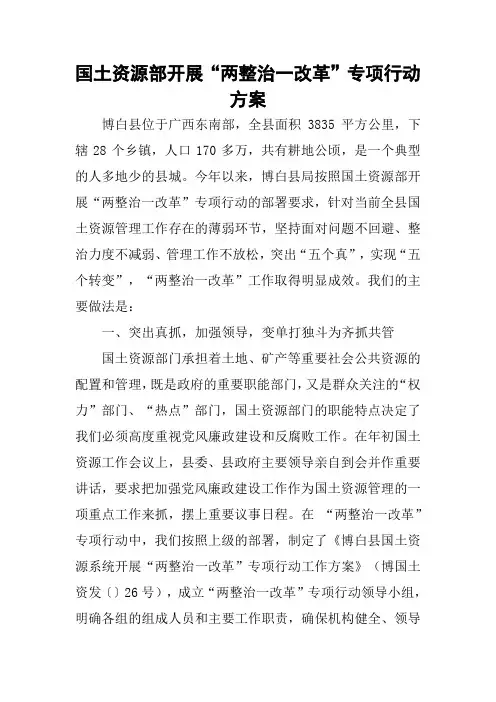 国土资源部开展“两整治一改革”专项行动方案

博白县位于广西东南部，全县面积 3835 平方公里，下辖 28 个乡镇，人口 170 多万，共有耕地公顷，是一个典型的人多地少的县城。今年以来，博白县局按照国土资源部开展“两整治一改革”专项行动的部署要求，针对当前全县国土资源管理工作存在的薄弱环节，坚持面对问题不回避、整治力度不减弱、管理工作不放松，突出“五个真”，实现“五个转变”，“两整治一改革”工作取得明显成效。我们的主要做法是：

一、突出真抓，加强领导，变单打独斗为齐抓共管

国土资源部门承担着土地、矿产等重要社会公共资源的配置和管理，既是政府的重要职能部门，又是群众关注的“权力”部门、“热点”部门，国土资源部门的职能特点决定了我们必须高度重视党风廉政建设和反腐败工作。在年初国土资源工作会议上，县委、县政府主要领导亲自到会并作重要讲话，要求把加强党风廉政建设工作作为国土资源管理的一项重点工作来抓，摆上重要议事日程。在 “两整治一改革”专项行动中，我们按照上级的部署，制定了《博白县国土资源系统开展“两整治一改革”专项行动工作方案》（博国土资发〔〕26 号），成立“两整治一改革”专项行动领导小组，明确各组的组成人员和主要工作职责，确保机构健全、领导